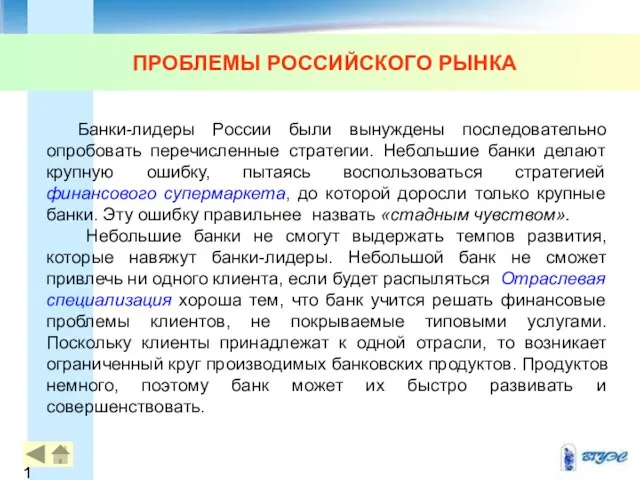 ПРОБЛЕМЫ РОССИЙСКОГО РЫНКА

Банки-лидеры России были вынуждены последовательно опробовать перечисленные стратегии. Небольшие банки делают крупную ошибку, пытаясь воспользоваться стратегией финансового супермаркета, до которой доросли только крупные банки. Эту ошибку правильнее назвать «стадным чувством».

Небольшие банки не смогут выдержать темпов развития, которые навяжут банки-лидеры. Небольшой банк не сможет привлечь ни одного клиента, если будет распыляться Отраслевая специализация хороша тем, что банк учится решать финансовые проблемы клиентов, не покрываемые типовыми услугами. Поскольку клиенты принадлежат к одной отрасли, то возникает ограниченный круг производимых банковских продуктов. Продуктов немного, поэтому банк может их быстро развивать и совершенствовать.

1

ВГУЭС